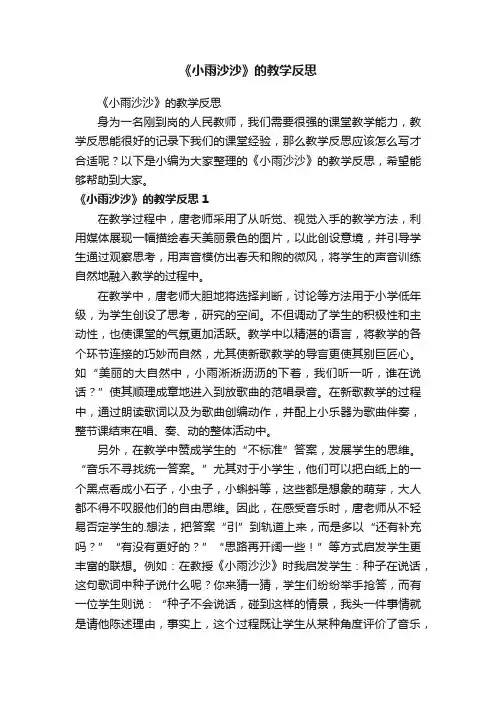 《小雨沙沙》的教学反思

《小雨沙沙》的教学反思

身为一名刚到岗的人民教师，我们需要很强的课堂教学能力，教学反思能很好的记录下我们的课堂经验，那么教学反思应该怎么写才合适呢？以下是小编为大家整理的《小雨沙沙》的教学反思，希望能够帮助到大家。

《小雨沙沙》的教学反思 1

在教学过程中，唐老师采用了从听觉、视觉入手的教学方法，利用媒体展现一幅描绘春天美丽景色的图片，以此创设意境，并引导学生通过观察思考，用声音模仿出春天和煦的微风，将学生的声音训练自然地融入教学的过程中。

在教学中，唐老师大胆地将选择判断，讨论等方法用于小学低年级，为学生创设了思考，研究的空间。不但调动了学生的积极性和主动性，也使课堂的气氛更加活跃。教学中以精湛的语言，将教学的各个环节连接的巧妙而自然，尤其使新歌教学的导言更使其别巨匠心。如“美丽的大自然中，小雨淅淅沥沥的下着，我们听一听，谁在说话？”使其顺理成章地进入到放歌曲的范唱录音。在新歌教学的过程中，通过朗读歌词以及为歌曲创编动作，并配上小乐器为歌曲伴奏，整节课结束在唱、奏、动的整体活动中。

另外，在教学中赞成学生的“不标准”答案，发展学生的思维。“音乐不寻找统一答案。”尤其对于小学生，他们可以把白纸上的一个黑点看成小石子，小虫子，小蝌蚪等，这些都是想象的萌芽，大人都不得不叹服他们的自由思维。因此，在感受音乐时，唐老师从不轻易否定学生的.想法，把答案“引”到轨道上来，而是多以“还有补充吗？”“有没有更好的？”“思路再开阔一些！”等方式启发学生更丰富的联想。例如：在教授《小雨沙沙》时我启发学生：种子在说话，这句歌词中种子说什么呢？你来猜一猜，学生们纷纷举手抢答，而有一位学生则说：“种子不会说话，碰到这样的情景，我头一件事情就是请他陈述理由，事实上，这个过程既让学生从某种角度评价了音乐，